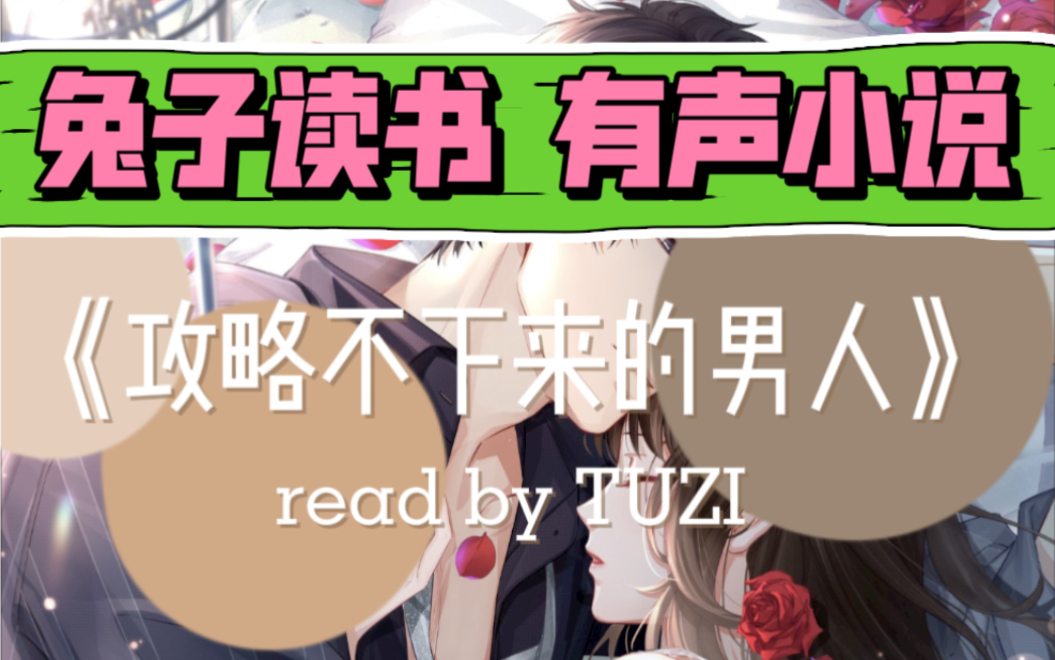 兔子读书 有声小说

《攻略不下来的男人》

read by TUZI